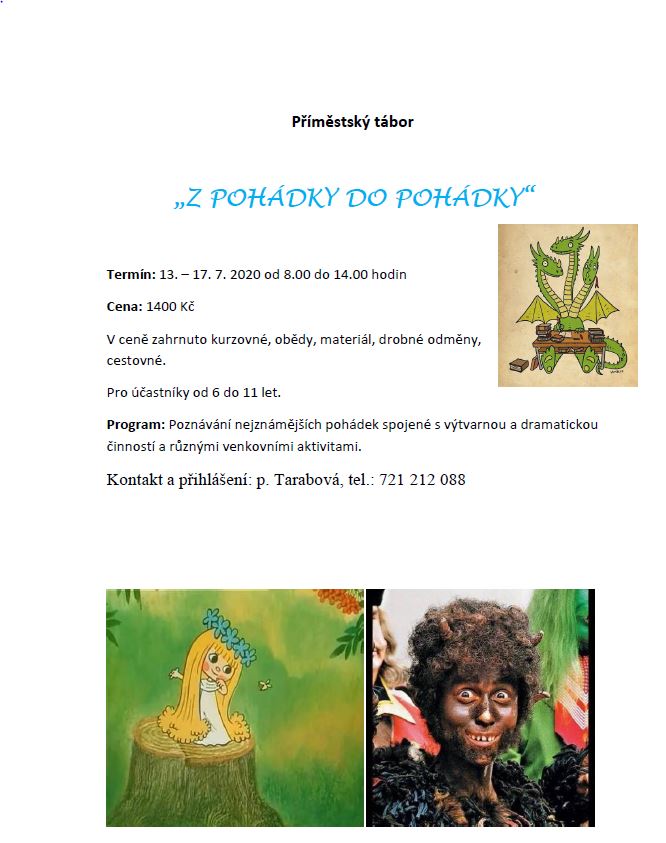 Příměstský tábor

„Z POHÁDKY DO POHÁDKY“

Termín: 13. – 17. 7. 2020 od 8.00 do 14.00 hodin

Cena: 1400 Kč

V ceně zahrnuto kurzovné, obědy, materiál, drobné odměny, cestovné.

Pro účastníky od 6 do 11 let.

Program: Poznávání nejznámějších pohádek spojené s výtvarnou a dramatickou činností a různými venkovními aktivitami.

Kontakt a přihlášení: p. Tarabová, tel.: 721 212 088